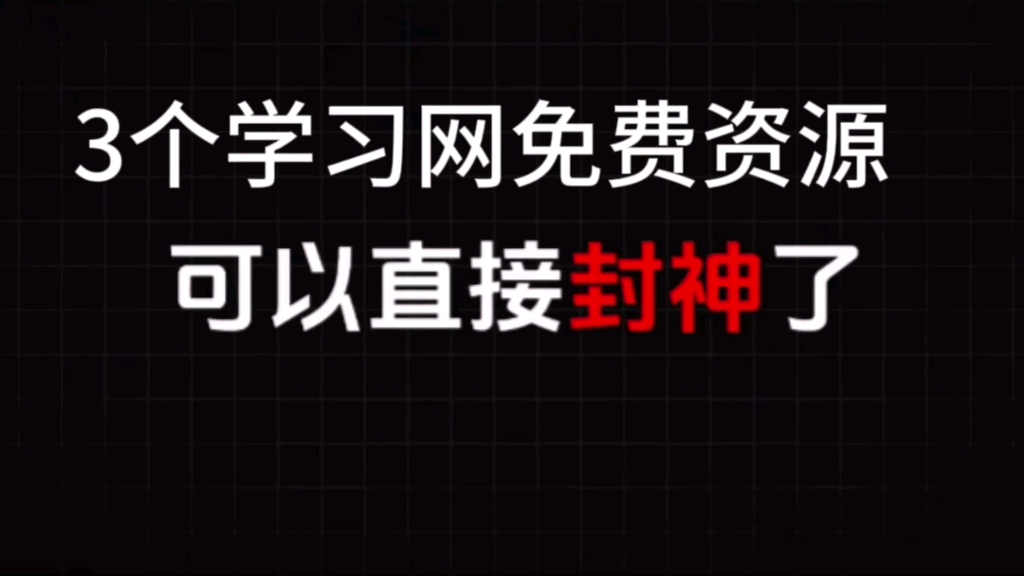 3个学习网免费资源

可以直接封神了